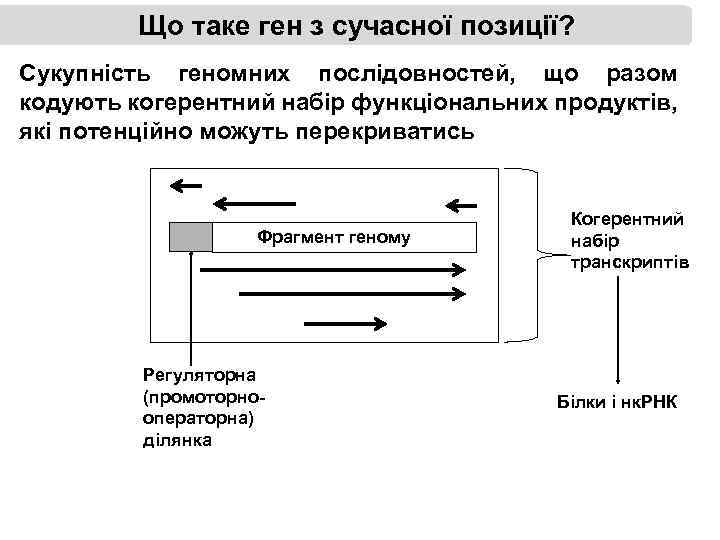 Що таке ген з сучасної позиції?

Сукупність геномних послідовностей, що разом кодують когерентний набір функціональних продуктів, які потенційно можуть перекриватись

Фрагмент геному

Когерентний набір транскриптів

Регуляторна (промоторно-операторна) ділянка

Білки і нкРНК